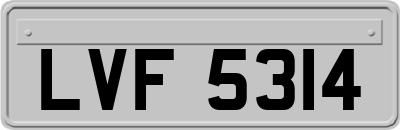 LVF 5314